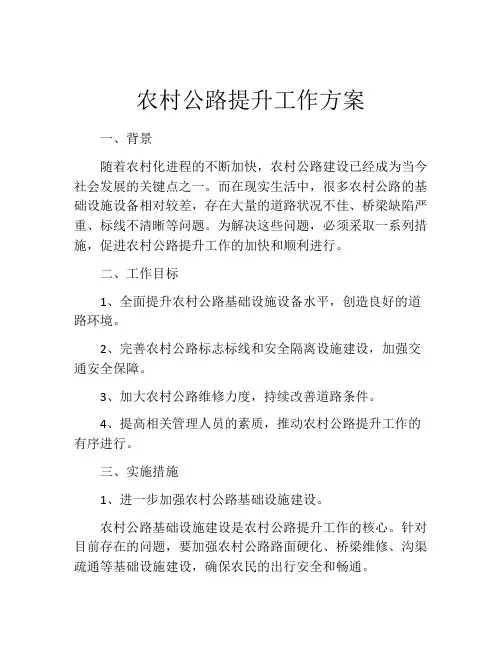 农村公路提升工作方案

一、背景

随着农村化进程的不断加快，农村公路建设已经成为当今社会发展的关键点之一。而在现实生活中，很多农村公路的基础设施设备相对较差，存在大量的道路状况不佳、桥梁缺陷严重、标线不清晰等问题。为解决这些问题，必须采取一系列措施，促进农村公路提升工作的加快和顺利进行。

二、工作目标

1、全面提升农村公路基础设施设备水平，创造良好的道路环境。

2、完善农村公路标志标线和安全隔离设施建设，加强交通安全保障。

3、加大农村公路维修力度，持续改善道路条件。

4、提高相关管理人员的素质，推动农村公路提升工作的有序进行。

三、实施措施

1、进一步加强农村公路基础设施建设。

农村公路基础设施建设是农村公路提升工作的核心。针对目前存在的问题，要加强农村公路路面硬化、桥梁维修、沟渠疏通等基础设施建设，确保农民的出行安全和畅通。